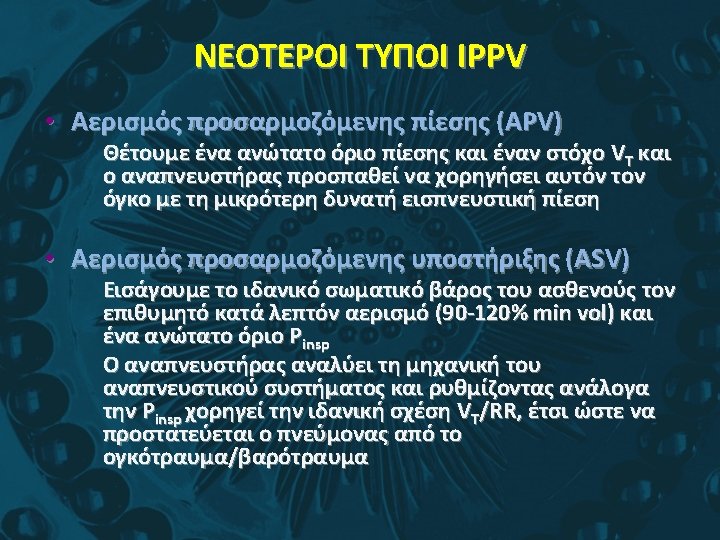 ΝΕΟΤΕΡΟΙ ΤΥΠΟΙ IPPV

• Αερισμός προσαρμοζόμενης πίεσης (APV)

Θέτουμε ένα ανώτατο όριο πίεσης και έναν στόχο $V_T$ και ο αναπνευστήρας προσπαθεί να χορηγήσει αυτόν τον όγκο με τη μικρότερη δυνατή εισπνευστική πίεση

• Αερισμός προσαρμοζόμενης υποστήριξης (ASV)

Εισάγουμε το ιδανικό σωματικό βάρος του ασθενούς τον επιθυμητό κατά λεπτόν αερισμό (90-120% min vol) και ένα ανώτατο όριο $P_{insp}$

Ο αναπνευστήρας αναλύει τη μηχανική του αναπνευστικού συστήματος και ρυθμίζοντας ανάλογα την $P_{insp}$ χορηγεί την ιδανική σχέση $V_T$/RR, έτσι ώστε να προστατεύεται ο πνεύμονας από το ογκότραυμα/βαρότραυμα